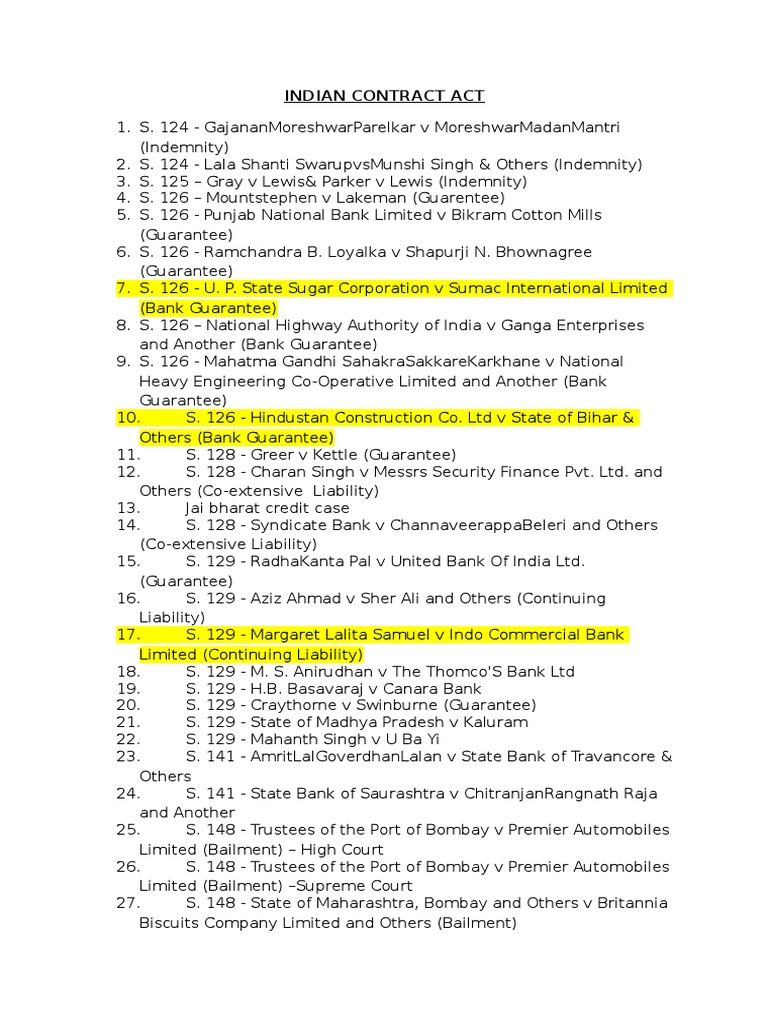 INDIAN CONTRACT ACT

1. S. 124 - GajananMoreshwarParelkar v MoreshwarMadanMantri (Indemnity)
2. S. 124 - Lala Shanti SwarupvsMunshi Singh & Others (Indemnity)
3. S. 125 – Gray v Lewis& Parker v Lewis (Indemnity)
4. S. 126 – Mountstephen v Lakeman (Guarentee)
5. S. 126 - Punjab National Bank Limited v Bikram Cotton Mills (Guarantee)
6. S. 126 - Ramchandra B. Loyalka v Shapurji N. Bhownagree (Guarantee)
7. S. 126 - U. P. State Sugar Corporation v Sumac International Limited (Bank Guarantee)
8. S. 126 – National Highway Authority of India v Ganga Enterprises and Another (Bank Guarantee)
9. S. 126 - Mahatma Gandhi SahakraSakkareKarkhane v National Heavy Engineering Co-Operative Limited and Another (Bank Guarantee)
10. S. 126 - Hindustan Construction Co. Ltd v State of Bihar & Others (Bank Guarantee)
11. S. 128 - Greer v Kettle (Guarantee)
12. S. 128 - Charan Singh v Messrs Security Finance Pvt. Ltd. and Others (Co-extensive Liability)
13. Jai bharat credit case
14. S. 128 - Syndicate Bank v ChannaveerappaBeleri and Others (Co-extensive Liability)
15. S. 129 - RadhaKanta Pal v United Bank Of India Ltd. (Guarantee)
16. S. 129 - Aziz Ahmad v Sher Ali and Others (Continuing Liability)
17. S. 129 - Margaret Lalita Samuel v Indo Commercial Bank Limited (Continuing Liability)
18. S. 129 - M. S. Anirudhan v The Thomco'S Bank Ltd
19. S. 129 - H.B. Basavaraj v Canara Bank
20. S. 129 - Craythorne v Swinburne (Guarantee)
21. S. 129 - State of Madhya Pradesh v Kaluram
22. S. 129 - Mahanth Singh v U Ba Yi
23. S. 141 - AmritLalGoverdhanLalan v State Bank of Travancore & Others
24. S. 141 - State Bank of Saurashtra v ChitranjanRangnath Raja and Another
25. S. 148 - Trustees of the Port of Bombay v Premier Automobiles Limited (Bailment) – High Court
26. S. 148 - Trustees of the Port of Bombay v Premier Automobiles Limited (Bailment) –Supreme Court
27. S. 148 - State of Maharashtra, Bombay and Others v Britannia Biscuits Company Limited and Others (Bailment)